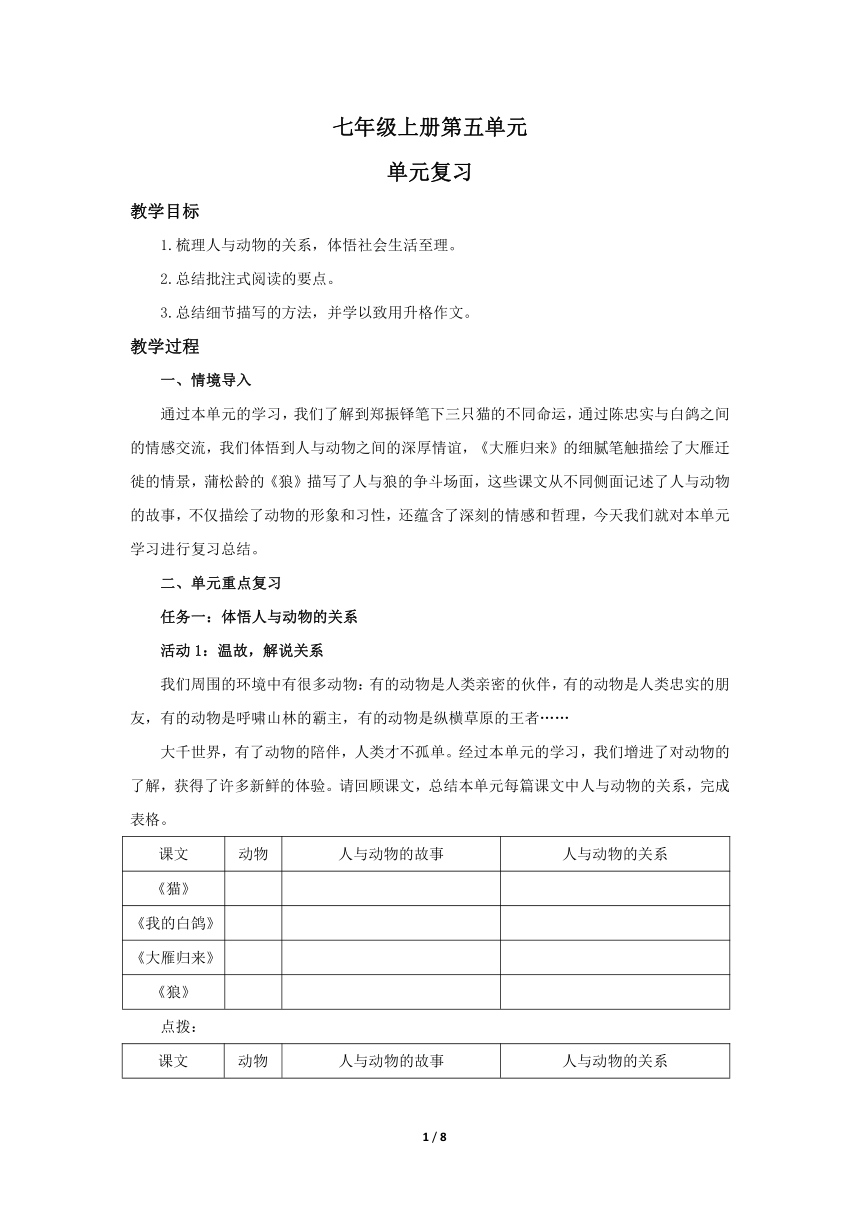 七年级上册第五单元

单元复习

教学目标

1.梳理人与动物的关系，体悟社会生活至理。

2.总结批注式阅读的要点。

3.总结细节描写的方法，并学以致用升格作文。

教学过程

一、情境导入

通过本单元的学习，我们了解到郑振铎笔下三只猫的不同命运，通过陈忠实与白鸽之间的情感交流，我们体悟到人与动物之间的深厚情谊，《大雁归来》的细腻笔触描绘了大雁迁徙的情景，蒲松龄的《狼》描写了人与狼的争斗场面，这些课文从不同侧面记述了人与动物的故事，不仅描绘了动物的形象和习性，还蕴含了深刻的情感和哲理，今天我们就对本单元学习进行复习总结。

二、单元重点复习

任务一：体悟人与动物的关系

活动 1：温故，解说关系

我们周围的环境中有很多动物：有的动物是人类亲密的伙伴，有的动物是人类忠实的朋友，有的动物是呼啸山林的霸主，有的动物是纵横草原的王者……

大千世界，有了动物的陪伴，人类才不孤单。经过本单元的学习，我们增进了对动物的了解，获得了许多新鲜的体验。请回顾课文，总结本单元每篇课文中人与动物的关系，完成表格。

| 课文 | 动物 | 人与动物的故事 | 人与动物的关系 |
|---|---|---|---|
| 《猫》 | | | |
| 《我的白鸽》 | | | |
| 《大雁归来》 | | | |
| 《狼》 | | | |

点拨：

| 课文 | 动物 | 人与动物的故事 | 人与动物的关系 |
|---|---|---|---|

1 / 8